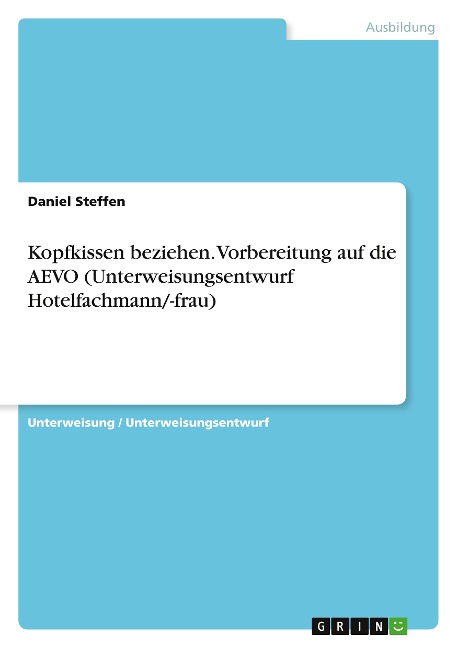 Ausbildung

Daniel Steffen

Kopfkissen beziehen. Vorbereitung auf die AEVO (Unterweisungsentwurf Hotelfachmann/-frau)

Unterweisung / Unterweisungsentwurf

GRIN